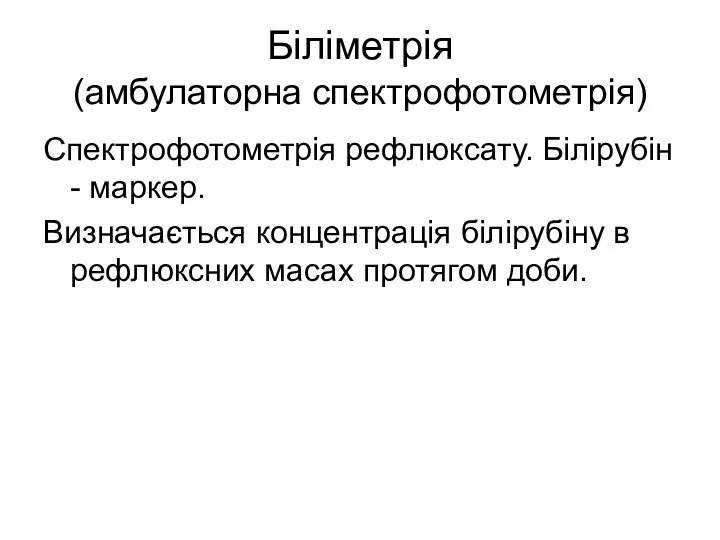 Біліметрія
(амбулаторна спектрофотометрія)

Спектрофотометрія рефлюксату. Білірубін - маркер.

Визначається концентрація білірубіну в рефлюксних масах протягом доби.